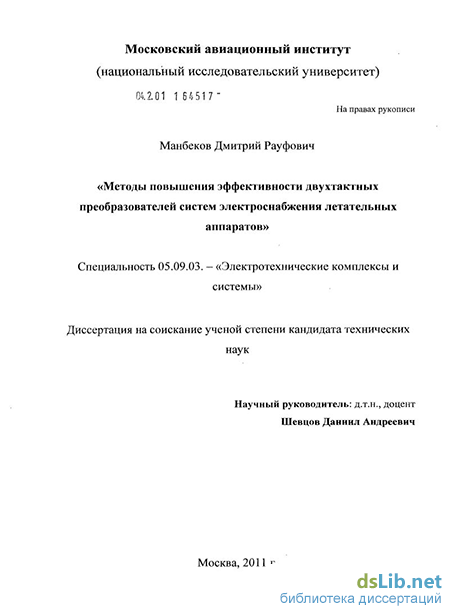 Московский авиационный институт
(национальный исследовательский университет)

04.2.01 1 64517 -

На правах рукописи

Манбеков Дмитрий Рауфович

«Методы повышения эффективности двухтактных преобразователей систем электроснабжения летательных аппаратов»

Специальность 05.09.03. – «Электротехнические комплексы и системы»

Диссертация на соискание ученой степени кандидата технических наук

Научный руководитель: д.т.н., доцент
Шевцов Даниил Андреевич

Москва, 2011 г

dsLib.net
библиотека диссертаций